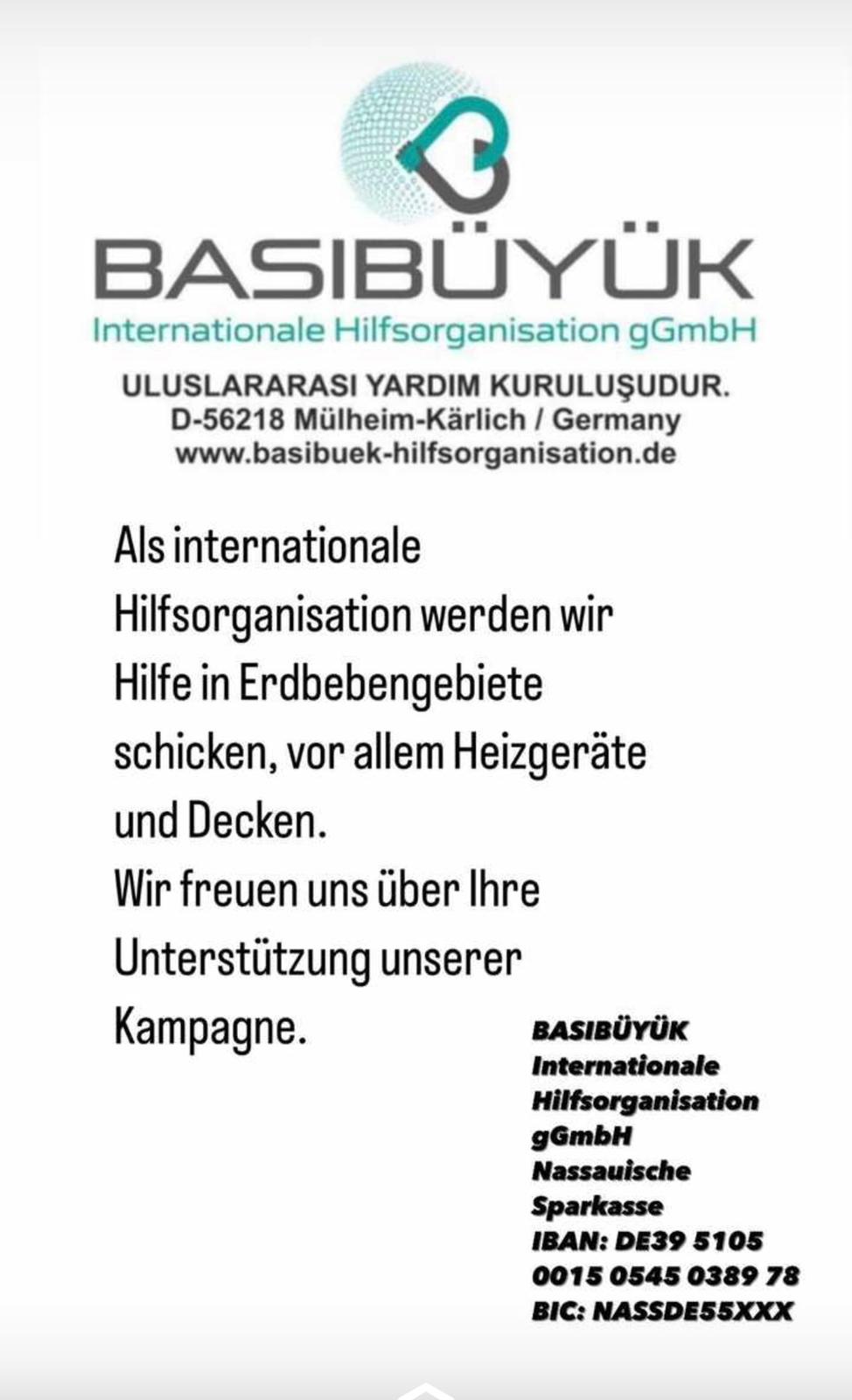 BASIBÜYÜK
Internationale Hilfsorganisation gGmbH
ULUSLARARASI YARDIM KURULUŞUDUR.
D-56218 Mülheim-Kärlich / Germany
www.basibuek-hilfsorganisation.de

Als internationale Hilfsorganisation werden wir Hilfe in Erdbebengebiete schicken, vor allem Heizgeräte und Decken.
Wir freuen uns über Ihre Unterstützung unserer Kampagne.

BASIBÜYÜK Internationale Hilfsorganisation gGmbH
Nassauische Sparkasse
IBAN: DE39 5105 0015 0545 0389 78
BIC: NASSDE55XXX